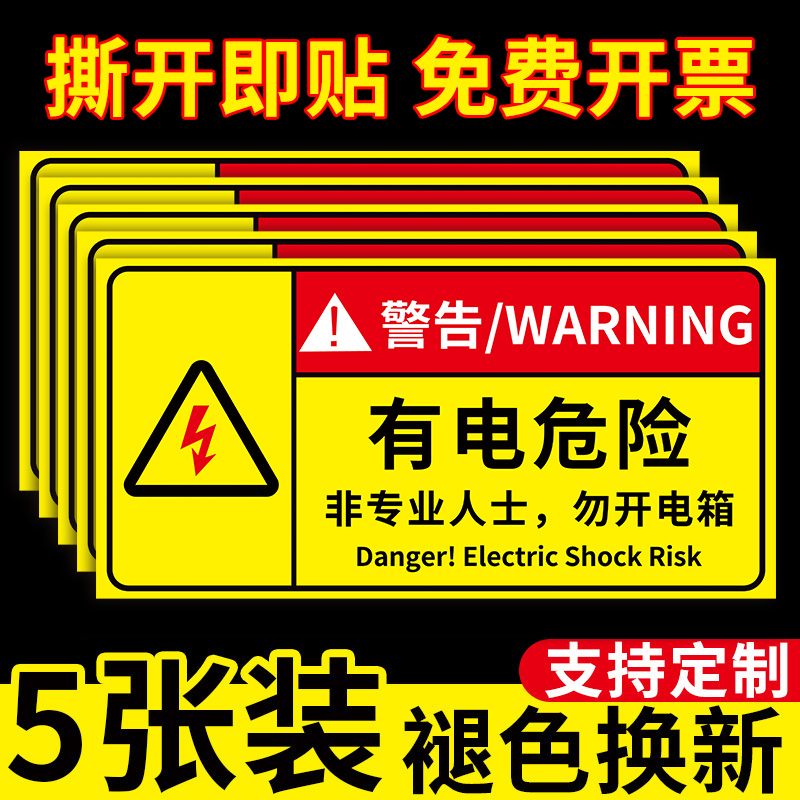 撕开即贴 免费开票

警告/WARNING

有电危险

非专业人士，勿开电箱

Danger! Electric Shock Risk

支持定制

5张装 褪色换新